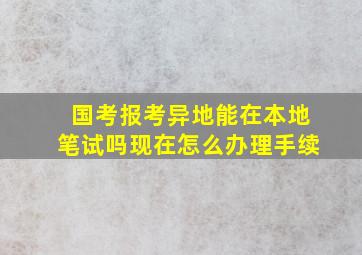 国考报考异地能在本地笔试吗现在怎么办理手续